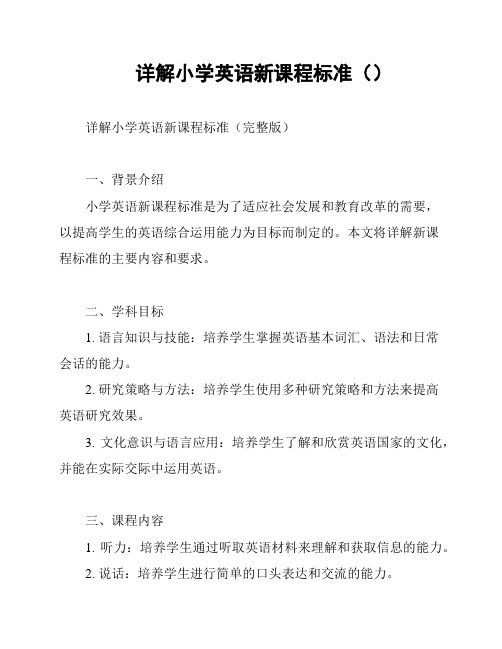 详解小学英语新课程标准（）

详解小学英语新课程标准（完整版）

一、背景介绍

小学英语新课程标准是为了适应社会发展和教育改革的需要，以提高学生的英语综合运用能力为目标而制定的。本文将详解新课程标准的主要内容和要求。

二、学科目标

1. 语言知识与技能：培养学生掌握英语基本词汇、语法和日常会话的能力。

2. 研究策略与方法：培养学生使用多种研究策略和方法来提高英语研究效果。

3. 文化意识与语言应用：培养学生了解和欣赏英语国家的文化，并能在实际交际中运用英语。

三、课程内容

1. 听力：培养学生通过听取英语材料来理解和获取信息的能力。

2. 说话：培养学生进行简单的口头表达和交流的能力。